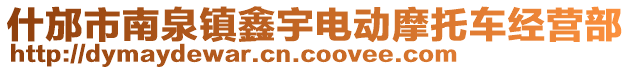 什邡市南泉镇鑫宇电动摩托车经营部
http://dymaydewar.cn.coovee.com